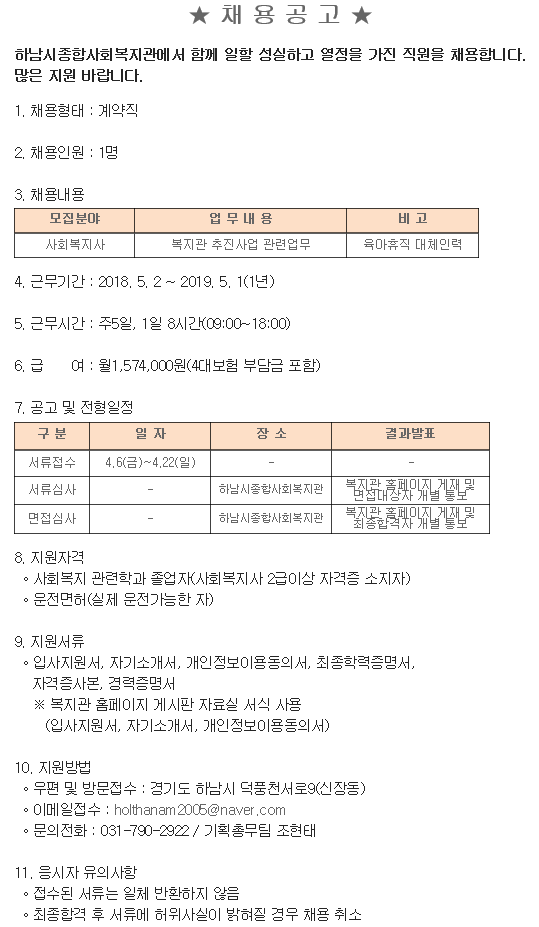 ★ 채 용 공 고 ★

하남시종합사회복지관에서 함께 일할 성실하고 열정을 가진 직원을 채용합니다. 많은 지원 바랍니다.

1. 채용형태 : 계약직

2. 채용인원 : 1명

3. 채용내용

| 모집분야 | 업 무 내 용 | 비 고 |
|---|---|---|
| 사회복지사 | 복지관 추진사업 관련업무 | 육아휴직 대체인력 |

4. 근무기간 : 2018. 5. 2 ~ 2019. 5. 1(1년)

5. 근무시간 : 주5일, 1일 8시간(09:00~18:00)

6. 급 여 : 월1,574,000원(4대보험 부담금 포함)

7. 공고 및 전형일정

| 구 분 | 일 자 | 장 소 | 결과발표 |
|---|---|---|---|
| 서류접수 | 4.6(금)~4.22(일) | - | - |
| 서류심사 | - | 하남시종합사회복지관 | 복지관 홈페이지 게재 및 면접대상자 개별 통보 |
| 면접심사 | - | 하남시종합사회복지관 | 복지관 홈페이지 게재 및 최종합격자 개별 통보 |

8. 지원자격
◦ 사회복지 관련학과 졸업자(사회복지사 2급이상 자격증 소지자)
◦ 운전면허(실제 운전가능한 자)

9. 지원서류
◦ 입사지원서, 자기소개서, 개인정보이용동의서, 최종학력증명서, 자격증사본, 경력증명서
※ 복지관 홈페이지 게시판 자료실 서식 사용
(입사지원서, 자기소개서, 개인정보이용동의서)

10. 지원방법
◦ 우편 및 방문접수 : 경기도 하남시 덕풍천서로9(신장동)
◦ 이메일접수 : holthanam2005@naver.com
◦ 문의전화 : 031-790-2922 / 기획총무팀 조현태

11. 응시자 유의사항
◦ 접수된 서류는 일체 반환하지 않음
◦ 최종합격 후 서류에 허위사실이 밝혀질 경우 채용 취소